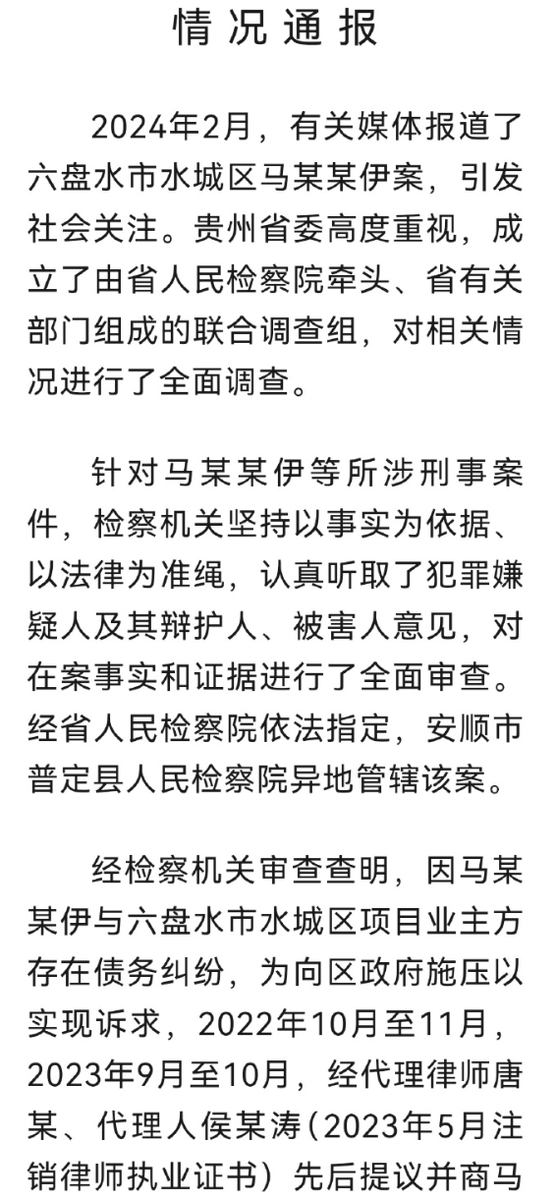 情况通报

2024年2月，有关媒体报道了六盘水市水城区马某某伊案，引发社会关注。贵州省委高度重视，成立了由省人民检察院牵头、省有关部门组成的联合调查组，对相关情况进行了全面调查。

针对马某某伊等所涉刑事案件，检察机关坚持以事实为依据、以法律为准绳，认真听取了犯罪嫌疑人及其辩护人、被害人意见，对在案事实和证据进行了全面审查。经省人民检察院依法指定，安顺市普定县人民检察院异地管辖该案。

经检察机关审查查明，因马某某伊与六盘水市水城区项目业主方存在债务纠纷，为向区政府施压以实现诉求，2022年10月至11月，2023年9月至10月，经代理律师唐某、代理人侯某涛（2023年5月注销律师执业证书）先后提议并商马